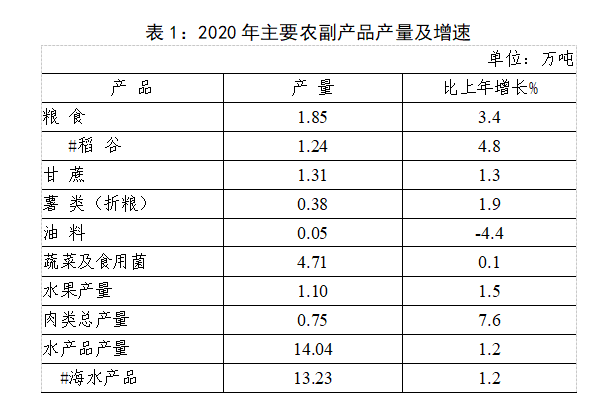 表 1：2020 年主要农副产品产量及增速

单位：万吨

| 产 品 | 产 量 | 比上年增长% |
|---|---|---|
| 粮 食 | 1.85 | 3.4 |
| #稻 谷 | 1.24 | 4.8 |
| 甘 蔗 | 1.31 | 1.3 |
| 薯 类（折粮） | 0.38 | 1.9 |
| 油 料 | 0.05 | -4.4 |
| 蔬菜及食用菌 | 4.71 | 0.1 |
| 水果产量 | 1.10 | 1.5 |
| 肉类总产量 | 0.75 | 7.6 |
| 水产品产量 | 14.04 | 1.2 |
| #海水产品 | 13.23 | 1.2 |